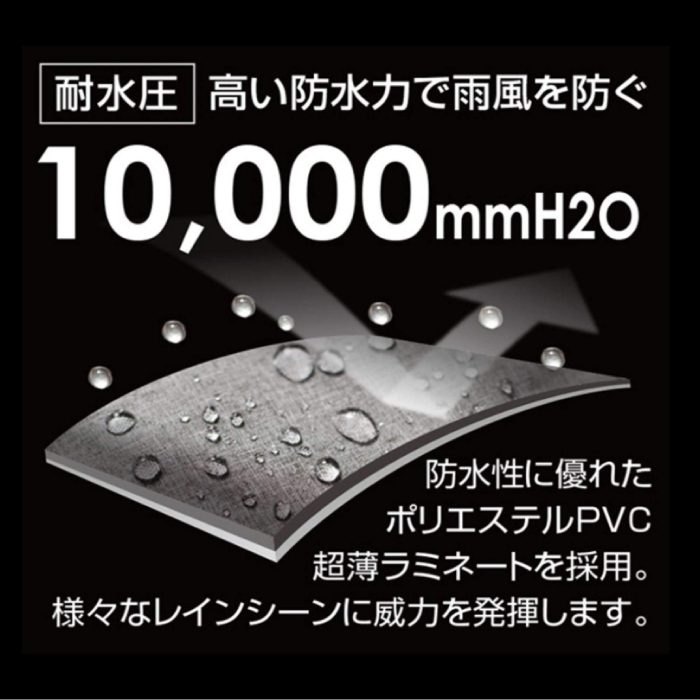 耐水圧 高い防水力で雨風を防ぐ

10,000mmH2O

防水性に優れた
ポリエステルPVC
超薄ラミネートを採用。
様々なレインシーンに威力を発揮します。